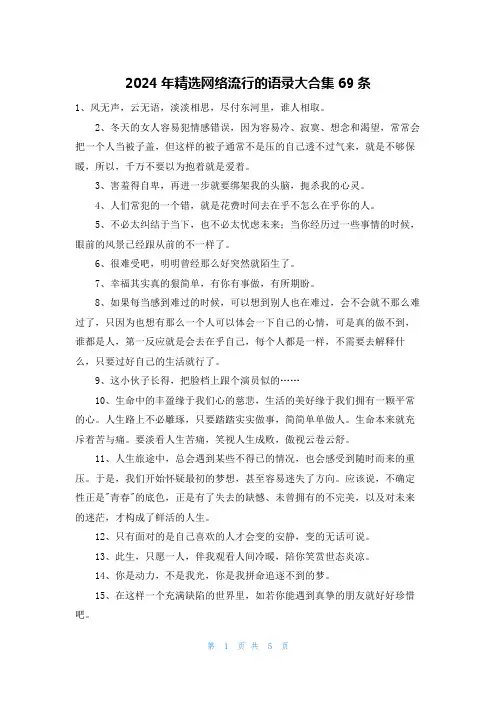 2024 年精选网络流行的语录大合集 69 条

1、风无声，云无语，淡淡相思，尽付东河里，谁人相取。

2、冬天的女人容易犯情感错误，因为容易冷、寂寞、想念和渴望，常常会把一个人当被子盖，但这样的被子通常不是压的自己透不过气来，就是不够保暖，所以，千万不要以为抱着就是爱着。

3、害羞得自卑，再进一步就要绑架我的头脑，扼杀我的心灵。

4、人们常犯的一个错，就是花费时间去在乎不怎么在乎你的人。

5、不必太纠结于当下，也不必太忧虑未来：当你经历过一些事情的时候，眼前的风景已经跟从前的不一样了。

6、很难受吧，明明曾经那么好突然就陌生了。

7、幸福其实真的很简单，有你有事做，有所期盼。

8、如果每当感到难过的时候，可以想到别人也在难过，会不会就不那么难过了，只因为也想有那么一个人可以体会一下自己的心情，可是真的做不到，谁都是人，第一反应就是会去在乎自己，每个人都是一样，不需要去解释什么，只要过好自己的生活就行了。

9、这小伙子长得，把脸档上跟个演员似的……

10、生命中的丰盈缘于我们心的慈悲，生活的美好缘于我们拥有一颗平常的心。人生路上不必雕琢，只要踏踏实实做事，简简单单做人。生命本来就充斥着苦与痛。要淡看人生苦痛，笑视人生成败，傲视云卷云舒。

11、人生旅途中，总会遇到某些不得已的情况，也会感受到随时而来的重压。于是，我们开始怀疑最初的梦想，甚至容易迷失了方向。应该说，不确定性正是"青春"的底色，正是有了失去的缺憾、未曾拥有的不完美，以及对未来的迷茫，才构成了鲜活的人生。

12、只有面对的是自己喜欢的人才会变的安静，变的无话可说。

13、此生，只愿一人，伴我观看人间冷暖，陪你笑赏世态炎凉。

14、你是动力，不是我光，你是我拼命追逐不到的梦。

15、在这样一个充满缺陷的世界里，如若你能遇到真挚的朋友就好好珍惜吧。

第 1 页 共 5 页